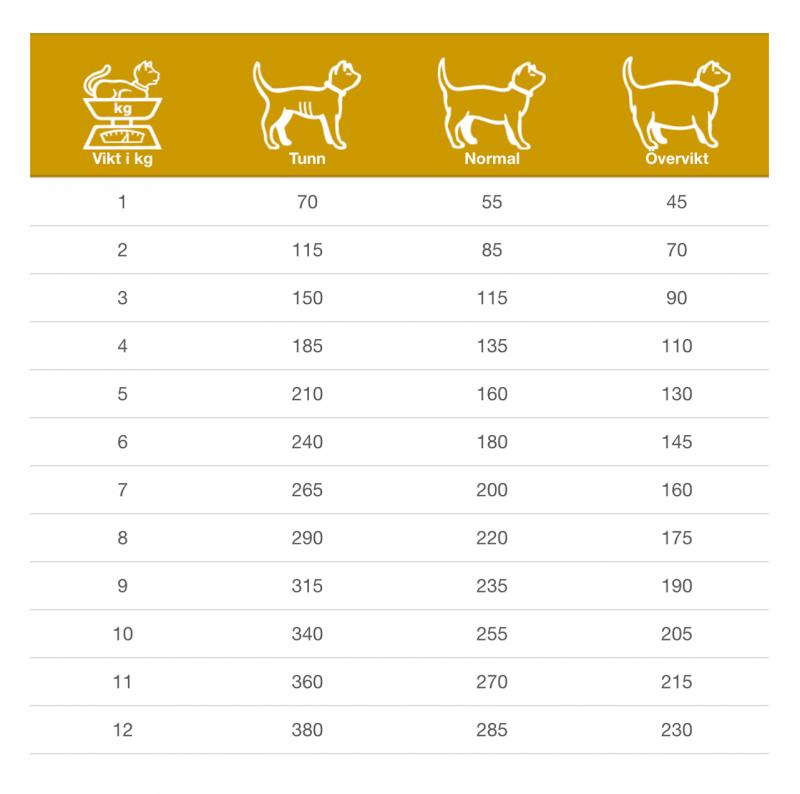 | kg Vikt i kg | Tunn | Normal | Övervikt |
|---|---|---|---|
| 1 | 70 | 55 | 45 |
| 2 | 115 | 85 | 70 |
| 3 | 150 | 115 | 90 |
| 4 | 185 | 135 | 110 |
| 5 | 210 | 160 | 130 |
| 6 | 240 | 180 | 145 |
| 7 | 265 | 200 | 160 |
| 8 | 290 | 220 | 175 |
| 9 | 315 | 235 | 190 |
| 10 | 340 | 255 | 205 |
| 11 | 360 | 270 | 215 |
| 12 | 380 | 285 | 230 |